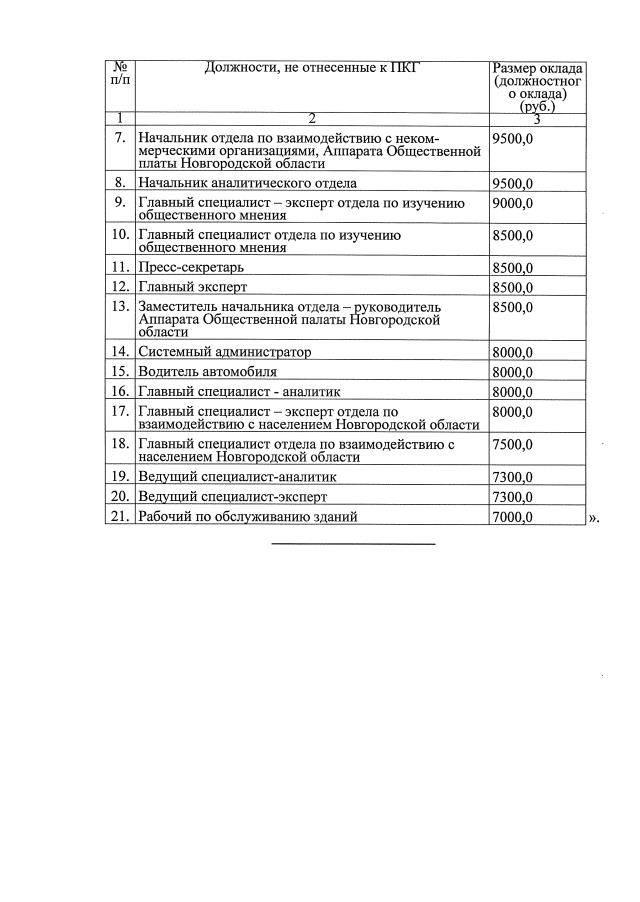 | № п/п | Должности, не отнесенные к ПКГ | Размер оклада (должностного оклада) (руб.) |
|---|---|---|
| 1 | 2 | 3 |
| 7. | Начальник отдела по взаимодействию с некоммерческими организациями, Аппарата Общественной платы Новгородской области | 9500,0 |
| 8. | Начальник аналитического отдела | 9500,0 |
| 9. | Главный специалист – эксперт отдела по изучению общественного мнения | 9000,0 |
| 10. | Главный специалист отдела по изучению общественного мнения | 8500,0 |
| 11. | Пресс-секретарь | 8500,0 |
| 12. | Главный эксперт | 8500,0 |
| 13. | Заместитель начальника отдела – руководитель Аппарата Общественной палаты Новгородской области | 8500,0 |
| 14. | Системный администратор | 8000,0 |
| 15. | Водитель автомобиля | 8000,0 |
| 16. | Главный специалист - аналитик | 8000,0 |
| 17. | Главный специалист – эксперт отдела по взаимодействию с населением Новгородской области | 8000,0 |
| 18. | Главный специалист отдела по взаимодействию с населением Новгородской области | 7500,0 |
| 19. | Ведущий специалист-аналитик | 7300,0 |
| 20. | Ведущий специалист-эксперт | 7300,0 |
| 21. | Рабочий по обслуживанию зданий | 7000,0 |

».